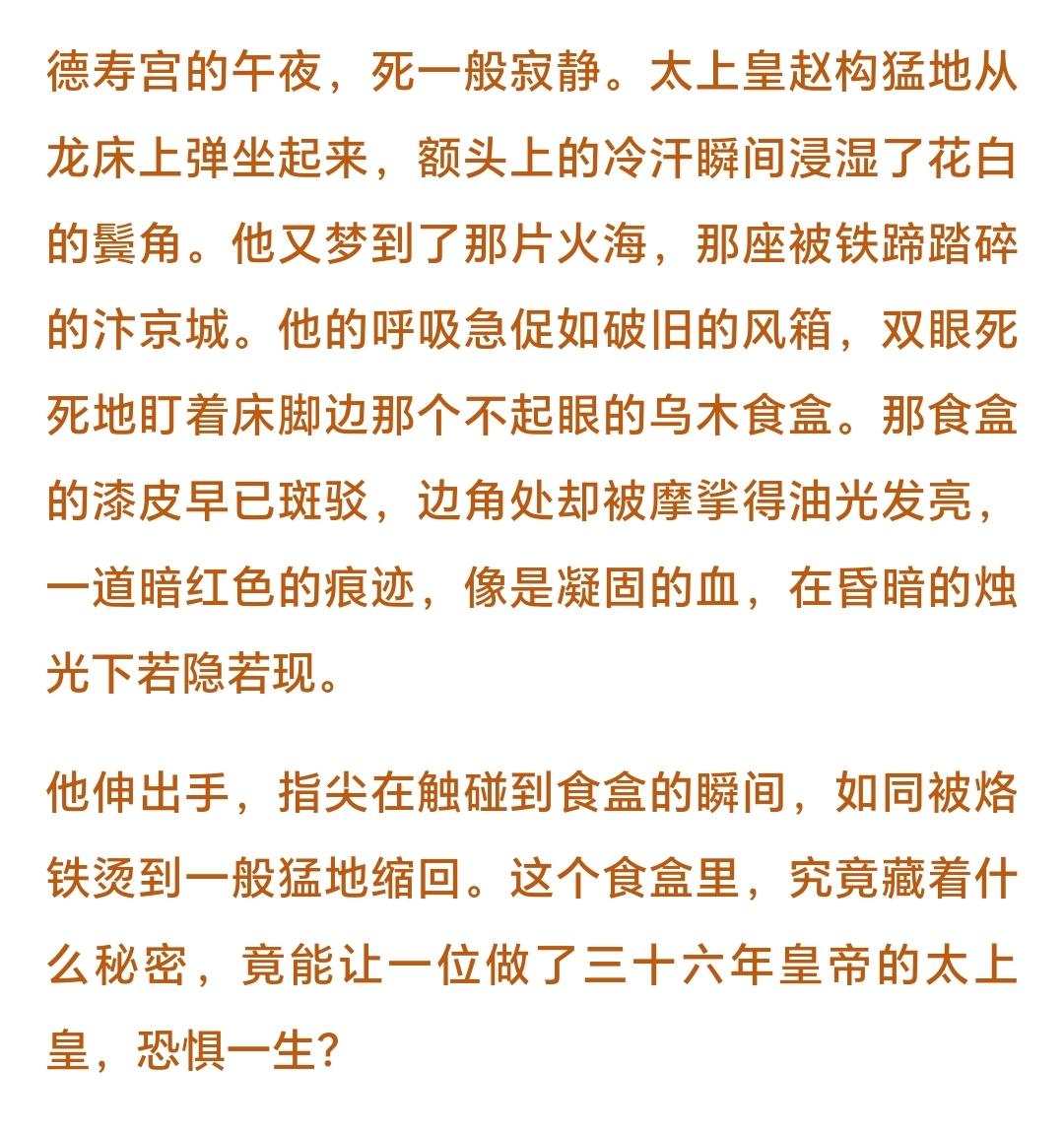 德寿宫的午夜，死一般寂静。太上皇赵构猛地从龙床上弹坐起来，额头上的冷汗瞬间浸湿了花白的鬓角。他又梦到了那片火海，那座被铁蹄踏碎的汴京城。他的呼吸急促如破旧的风箱，双眼死死地盯着床脚边那个不起眼的乌木食盒。那食盒的漆皮早已斑驳，边角处却被摩挲得油光发亮，一道暗红色的痕迹，像是凝固的血，在昏暗的烛光下若隐若现。

他伸出手，指尖在触碰到食盒的瞬间，如同被烙铁烫到一般猛地缩回。这个食盒里，究竟藏着什么秘密，竟能让一位做了三十六年皇帝的太上皇，恐惧一生?